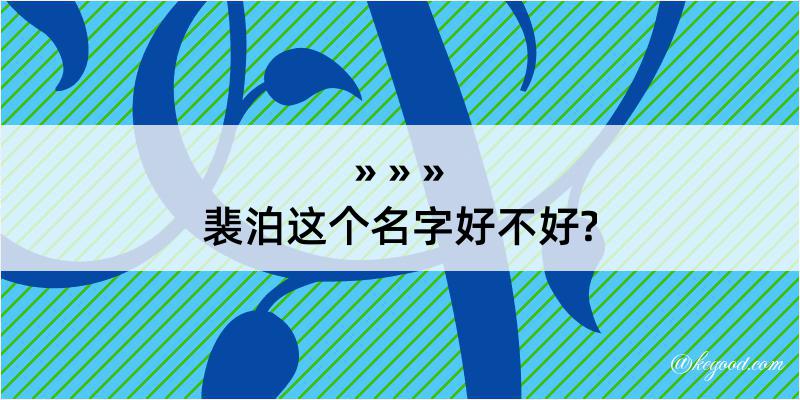 » » »
裴泊这个名字好不好?

@kegood.com